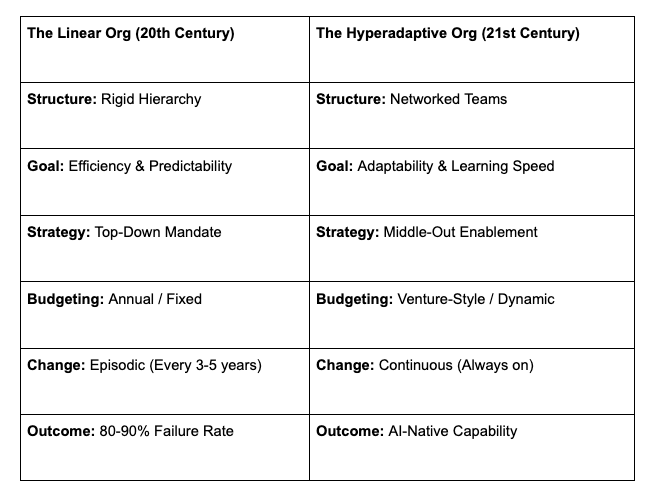 | The Linear Org (20th Century) | The Hyperadaptive Org (21st Century) |
|---|---|
| Structure: Rigid Hierarchy | Structure: Networked Teams |
| Goal: Efficiency & Predictability | Goal: Adaptability & Learning Speed |
| Strategy: Top-Down Mandate | Strategy: Middle-Out Enablement |
| Budgeting: Annual / Fixed | Budgeting: Venture-Style / Dynamic |
| Change: Episodic (Every 3-5 years) | Change: Continuous (Always on) |
| Outcome: 80-90% Failure Rate | Outcome: AI-Native Capability |